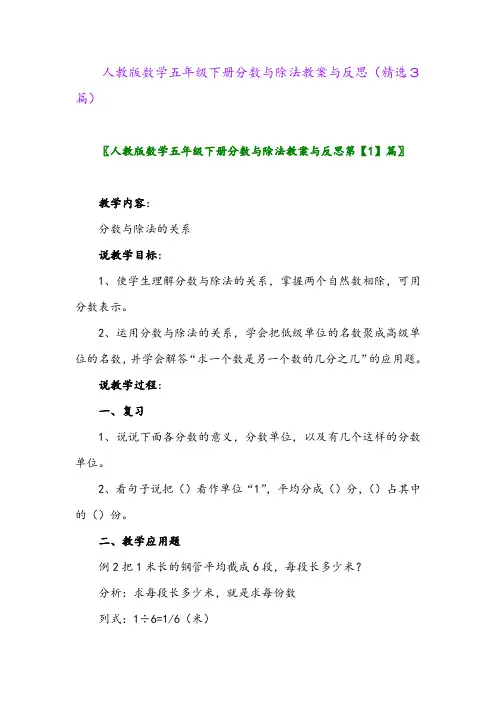 人教版数学五年级下册分数与除法教案与反思（精选3篇）

〖人教版数学五年级下册分数与除法教案与反思第【1】篇〗

教学内容：

分数与除法的关系

说教学目标：

1、使学生理解分数与除法的关系，掌握两个自然数相除，可用分数表示。

2、运用分数与除法的关系，学会把低级单位的名数聚成高级单位的名数，并学会解答“求一个数是另一个数的几分之几”的应用题。

说教学过程：

一、复习

1、说说下面各分数的意义，分数单位，以及有几个这样的分数单位。

2、看句子说把（）看作单位“1”，平均分成（）分，（）占其中的（）份。

二、教学应用题

例2把1米长的钢管平均截成6段，每段长多少米？

分析：求每段长多少米，就是求每份数

列式：1÷6=1/6（米）